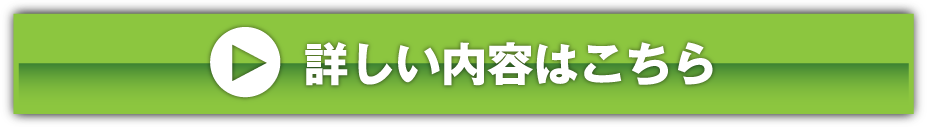 詳しい内容はこちら